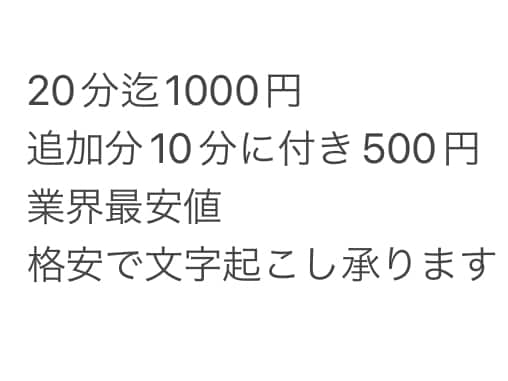 20分迄1000円
追加分10分に付き500円
業界最安値
格安で文字起こし承ります